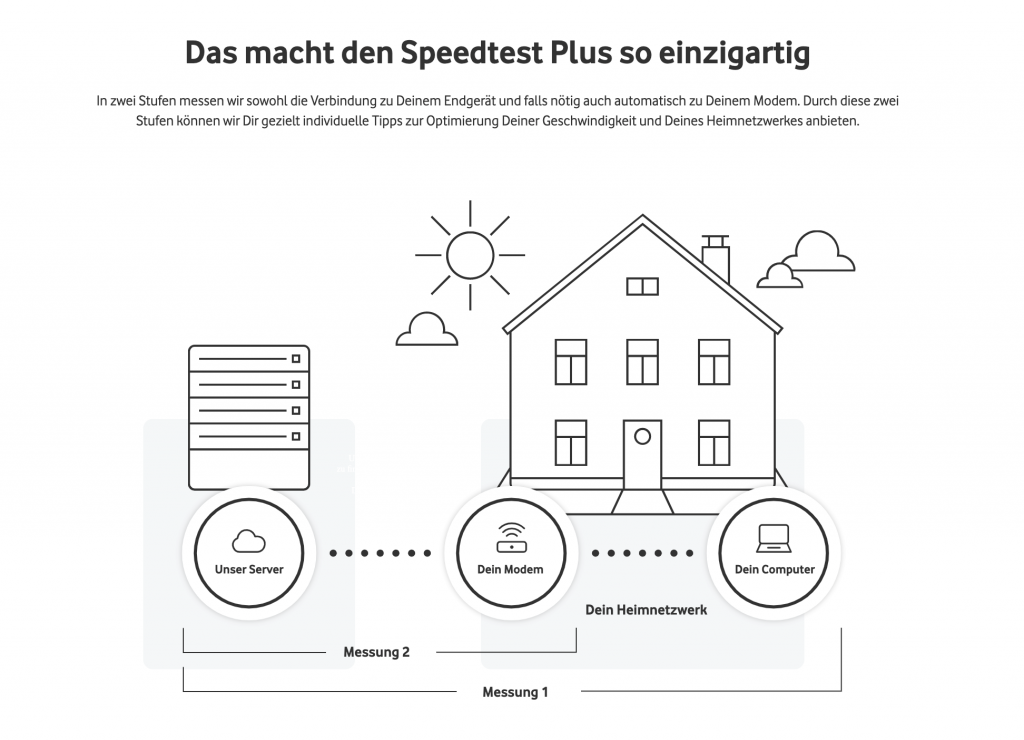 Das macht den Speedtest Plus so einzigartig

In zwei Stufen messen wir sowohl die Verbindung zu Deinem Endgerät und falls nötig auch automatisch zu Deinem Modem. Durch diese zwei Stufen können wir Dir gezielt individuelle Tipps zur Optimierung Deiner Geschwindigkeit und Deines Heimnetzwerkes anbieten.

Unser Server

Dein Modem

Dein Computer

Dein Heimnetzwerk

Messung 2

Messung 1